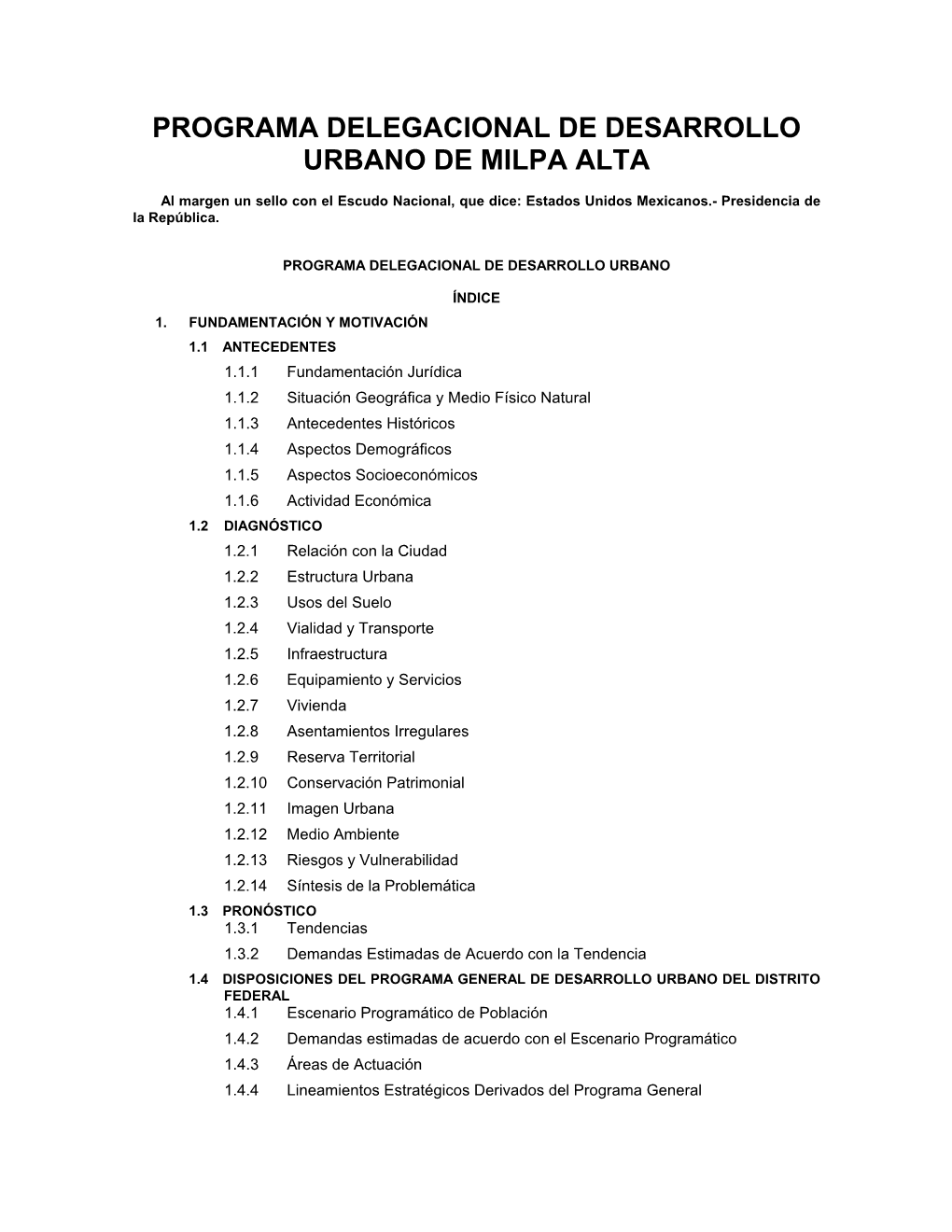 PROGRAMA DELEGACIONAL DE DESARROLLO URBANO DE MILPA ALTA

Al margen un sello con el Escudo Nacional, que dice: Estados Unidos Mexicanos.- Presidencia de la República.

PROGRAMA DELEGACIONAL DE DESARROLLO URBANO

ÍNDICE

1. FUNDAMENTACIÓN Y MOTIVACIÓN
1.1 ANTECEDENTES
1.1.1 Fundamentación Jurídica
1.1.2 Situación Geográfica y Medio Físico Natural
1.1.3 Antecedentes Históricos
1.1.4 Aspectos Demográficos
1.1.5 Aspectos Socioeconómicos
1.1.6 Actividad Económica
1.2 DIAGNÓSTICO
1.2.1 Relación con la Ciudad
1.2.2 Estructura Urbana
1.2.3 Usos del Suelo
1.2.4 Vialidad y Transporte
1.2.5 Infraestructura
1.2.6 Equipamiento y Servicios
1.2.7 Vivienda
1.2.8 Asentamientos Irregulares
1.2.9 Reserva Territorial
1.2.10 Conservación Patrimonial
1.2.11 Imagen Urbana
1.2.12 Medio Ambiente
1.2.13 Riesgos y Vulnerabilidad
1.2.14 Síntesis de la Problemática
1.3 PRONÓSTICO
1.3.1 Tendencias
1.3.2 Demandas Estimadas de Acuerdo con la Tendencia
1.4 DISPOSICIONES DEL PROGRAMA GENERAL DE DESARROLLO URBANO DEL DISTRITO FEDERAL
1.4.1 Escenario Programático de Población
1.4.2 Demandas estimadas de acuerdo con el Escenario Programático
1.4.3 Áreas de Actuación
1.4.4 Lineamientos Estratégicos Derivados del Programa General